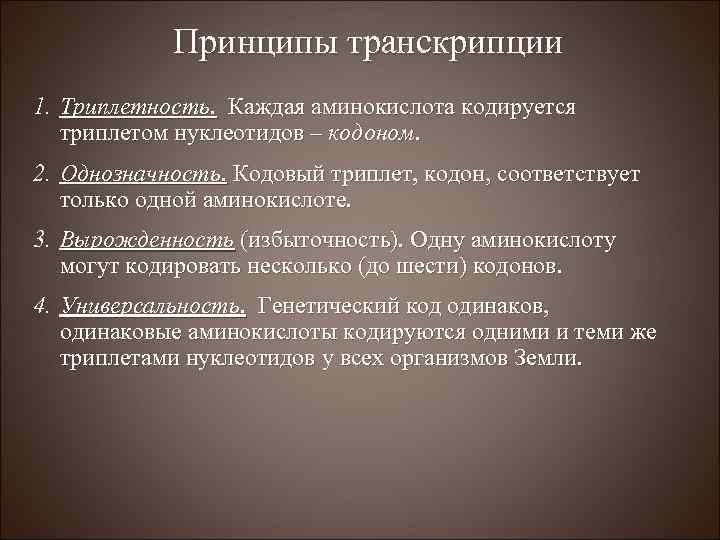 Принципы транскрипции

1. Триплетность. Каждая аминокислота кодируется триплетом нуклеотидов – кодоном.

2. Однозначность. Кодовый триплет, кодон, соответствует только одной аминокислоте.

3. Вырожденность (избыточность). Одну аминокислоту могут кодировать несколько (до шести) кодонов.

4. Универсальность. Генетический код одинаков, одинаковые аминокислоты кодируются одними и теми же триплетами нуклеотидов у всех организмов Земли.